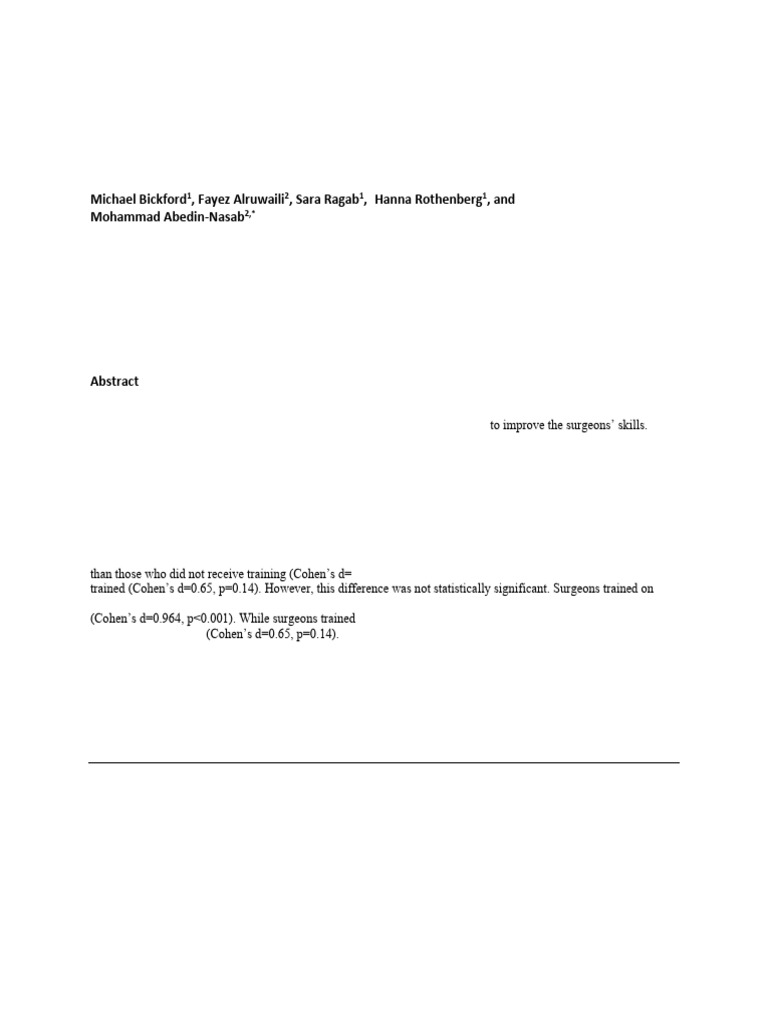 Michael Bickford$^1$, Fayez Alruwaili$^2$, Sara Ragab$^1$, Hanna Rothenberg$^1$, and Mohammad Abedin-Nasab$^{2,*}$

Abstract

to improve the surgeons' skills.

than those who did not receive training (Cohen's d=
trained (Cohen's d=0.65, p=0.14). However, this difference was not statistically significant. Surgeons trained on

(Cohen's d=0.964, p<0.001). While surgeons trained
(Cohen's d=0.65, p=0.14).